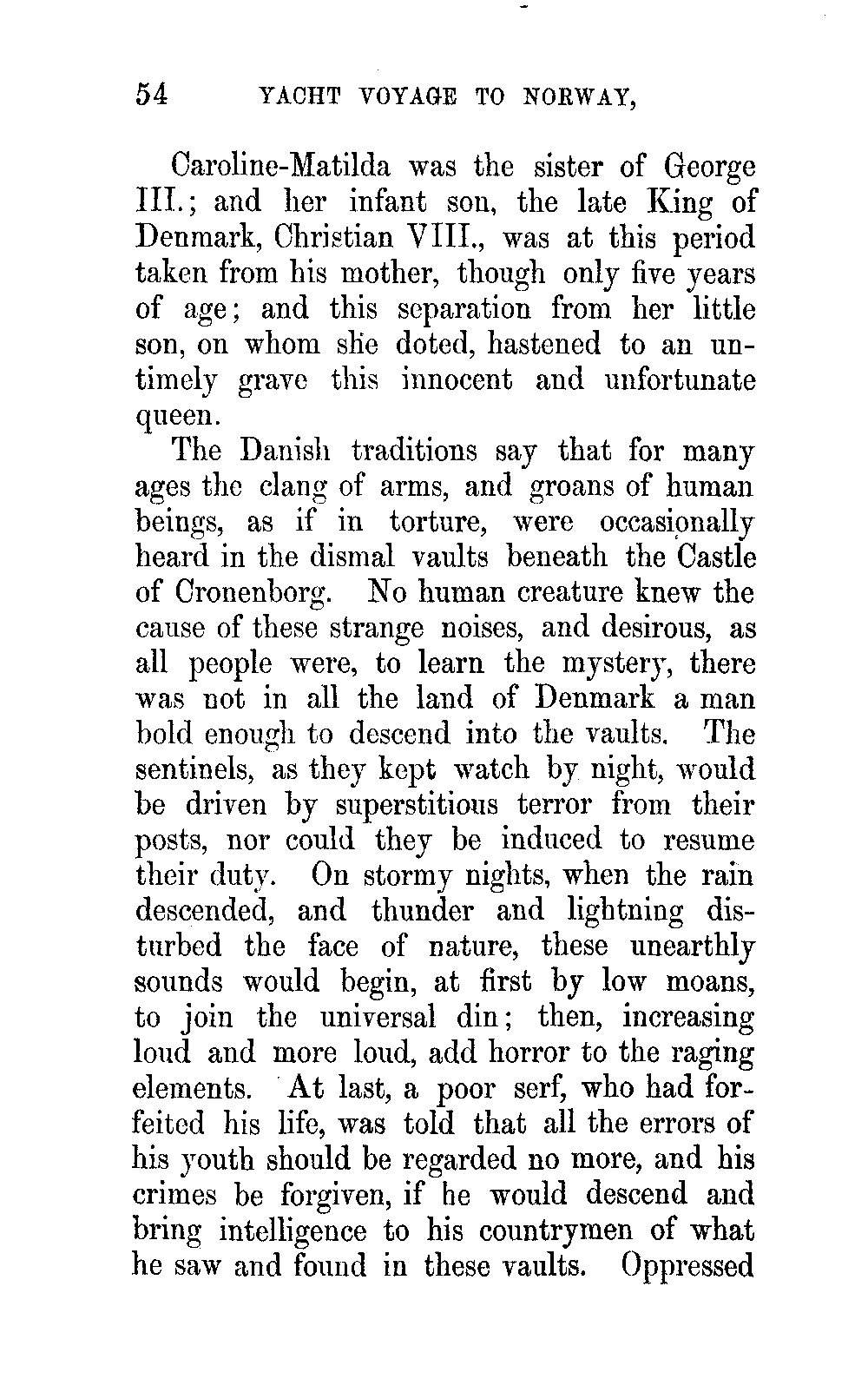 54 YACHT VOYAGE TO NORWAY,

Caroline-Matilda was the sister of George III.; and her infant son, the late King of Denmark, Christian VIII., was at this period taken from his mother, though only five years of age; and this separation from her little son, on whom she doted, hastened to an untimely grave this innocent and unfortunate queen.

The Danish traditions say that for many ages the clang of arms, and groans of human beings, as if in torture, were occasionally heard in the dismal vaults beneath the Castle of Cronenborg. No human creature knew the cause of these strange noises, and desirous, as all people were, to learn the mystery, there was not in all the land of Denmark a man bold enough to descend into the vaults. The sentinels, as they kept watch by night, would be driven by superstitious terror from their posts, nor could they be induced to resume their duty. On stormy nights, when the rain descended, and thunder and lightning disturbed the face of nature, these unearthly sounds would begin, at first by low moans, to join the universal din; then, increasing loud and more loud, add horror to the raging elements. At last, a poor serf, who had forfeited his life, was told that all the errors of his youth should be regarded no more, and his crimes be forgiven, if he would descend and bring intelligence to his countrymen of what he saw and found in these vaults. Oppressed